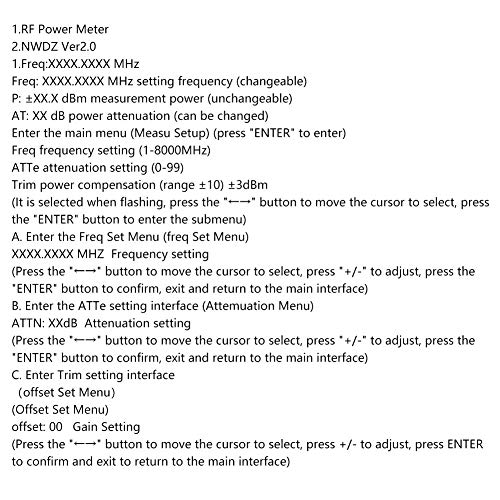 1.RF Power Meter
2.NWDZ Ver2.0
1.Freq:XXXX.XXXX MHz
Freq: XXXX.XXXX MHz setting frequency (changeable)
P: ±XX.X dBm measurement power (unchangeable)
AT: XX dB power attenuation (can be changed)
Enter the main menu (Measu Setup) (press "ENTER" to enter)
Freq frequency setting (1-8000MHz)
ATTe attenuation setting (0-99)
Trim power compensation (range ±10) ±3dBm
(It is selected when flashing, press the "←→" button to move the cursor to select, press the "ENTER" button to enter the submenu)
A. Enter the Freq Set Menu (freq Set Menu)
XXXX.XXXX MHZ Frequency setting
(Press the "←→" button to move the cursor to select, press "+/-" to adjust, press the "ENTER" button to confirm, exit and return to the main interface)
B. Enter the ATTe setting interface (Attemuation Menu)
ATTN: XXdB Attenuation setting
(Press the "←→" button to move the cursor to select, press "+/-" to adjust, press the "ENTER" button to confirm, exit and return to the main interface)
C. Enter Trim setting interface
(offset Set Menu)
(Offset Set Menu)
offset: 00 Gain Setting
(Press the "←→" button to move the cursor to select, press +/- to adjust, press ENTER to confirm and exit to return to the main interface)